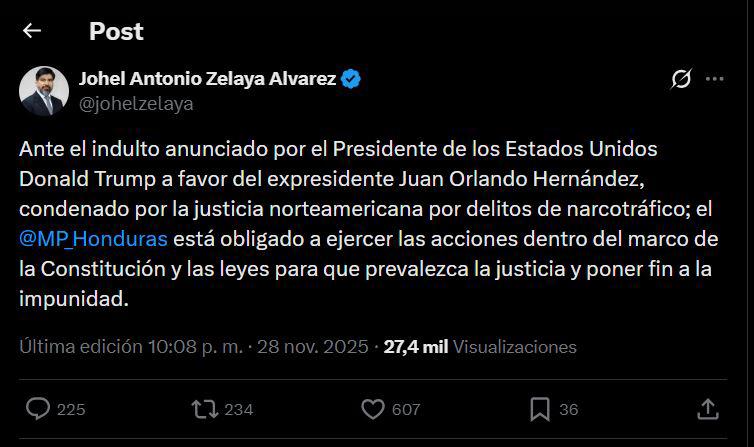 Post

Johel Antonio Zelaya Alvarez
@johelzelaya

Ante el indulto anunciado por el Presidente de los Estados Unidos Donald Trump a favor del expresidente Juan Orlando Hernández, condenado por la justicia norteamericana por delitos de narcotráfico; el @MP_Honduras está obligado a ejercer las acciones dentro del marco de la Constitución y las leyes para que prevalezca la justicia y poner fin a la impunidad.

Última edición 10:08 p. m. · 28 nov. 2025 · 27,4 mil Visualizaciones

225 234 607 36